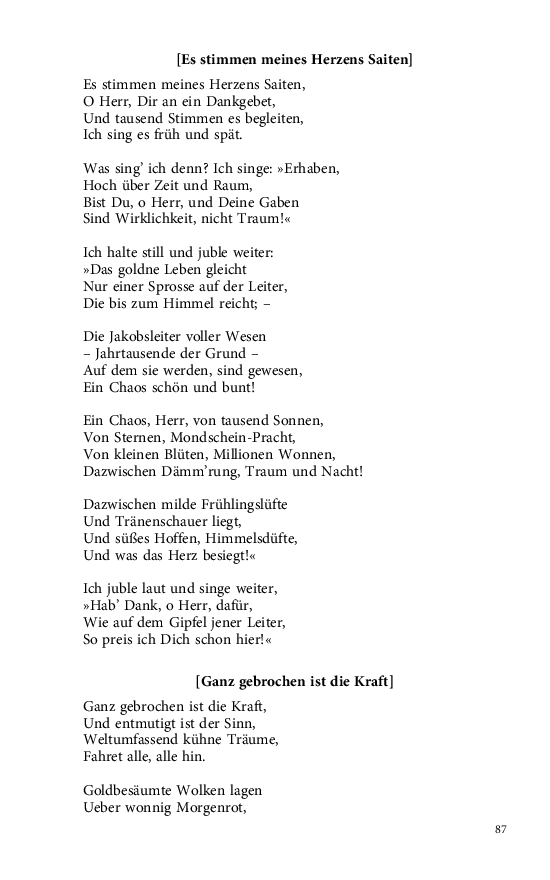 [Es stimmen meines Herzens Saiten]

Es stimmen meines Herzens Saiten,
O Herr, Dir an ein Dankgebet,
Und tausend Stimmen es begleiten,
Ich sing es früh und spät.

Was sing' ich denn? Ich singe: »Erhaben,
Hoch über Zeit und Raum,
Bist Du, o Herr, und Deine Gaben
Sind Wirklichkeit, nicht Traum!«

Ich halte still und juble weiter:
»Das goldne Leben gleicht
Nur einer Sprosse auf der Leiter,
Die bis zum Himmel reicht; –

Die Jakobsleiter voller Wesen
– Jahrtausende der Grund –
Auf dem sie werden, sind gewesen,
Ein Chaos schön und bunt!

Ein Chaos, Herr, von tausend Sonnen,
Von Sternen, Mondschein-Pracht,
Von kleinen Blüten, Millionen Wonnen,
Dazwischen Dämm'rung, Traum und Nacht!

Dazwischen milde Frühlingslüfte
Und Tränenschauer liegt,
Und süßes Hoffen, Himmelsdüfte,
Und was das Herz besiegt!«

Ich juble laut und singe weiter,
»Hab' Dank, o Herr, dafür,
Wie auf dem Gipfel jener Leiter,
So preis ich Dich schon hier!«

[Ganz gebrochen ist die Kraft]

Ganz gebrochen ist die Kraft,
Und entmutigt ist der Sinn,
Weltumfassend kühne Träume,
Fahret alle, alle hin.

Goldbesäumte Wolken lagen
Ueber wonnig Morgenrot,

87